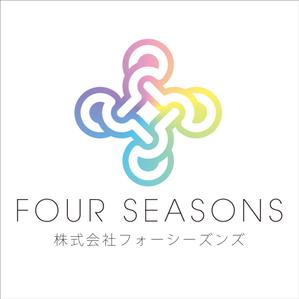 FOUR SEASONS
株式会社フォーシーズンズ